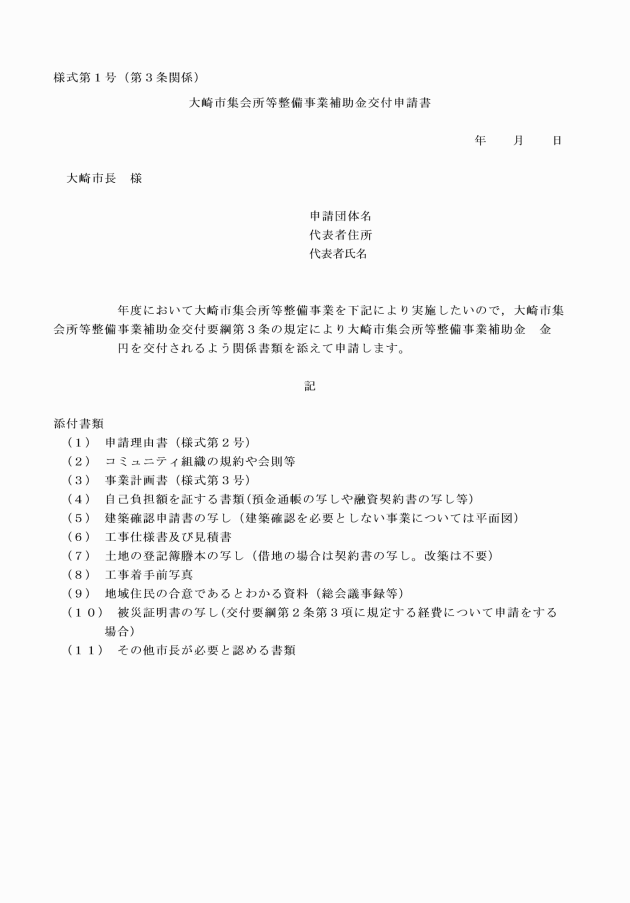 様式第１号（第３条関係）

大崎市集会所等整備事業補助金交付申請書

年　　月　　日

大崎市長　様

申請団体名
代表者住所
代表者氏名

年度において大崎市集会所等整備事業を下記により実施したいので，大崎市集会所等整備事業補助金交付要綱第３条の規定により大崎市集会所等整備事業補助金　金　　円を交付されるよう関係書類を添えて申請します。

記

添付書類
（１）　申請理由書（様式第２号）
（２）　コミュニティ組織の規約や会則等
（３）　事業計画書（様式第３号）
（４）　自己負担額を証する書類(預金通帳の写しや融資契約書の写し等)
（５）　建築確認申請書の写し（建築確認を必要としない事業については平面図)
（６）　工事仕様書及び見積書
（７）　土地の登記簿謄本の写し（借地の場合は契約書の写し。改築は不要)
（８）　工事着手前写真
（９）　地域住民の合意であるとわかる資料（総会議事録等)
（１０）　被災証明書の写し(交付要綱第２条第３項に規定する経費について申請をする場合)
（１１）　その他市長が必要と認める書類